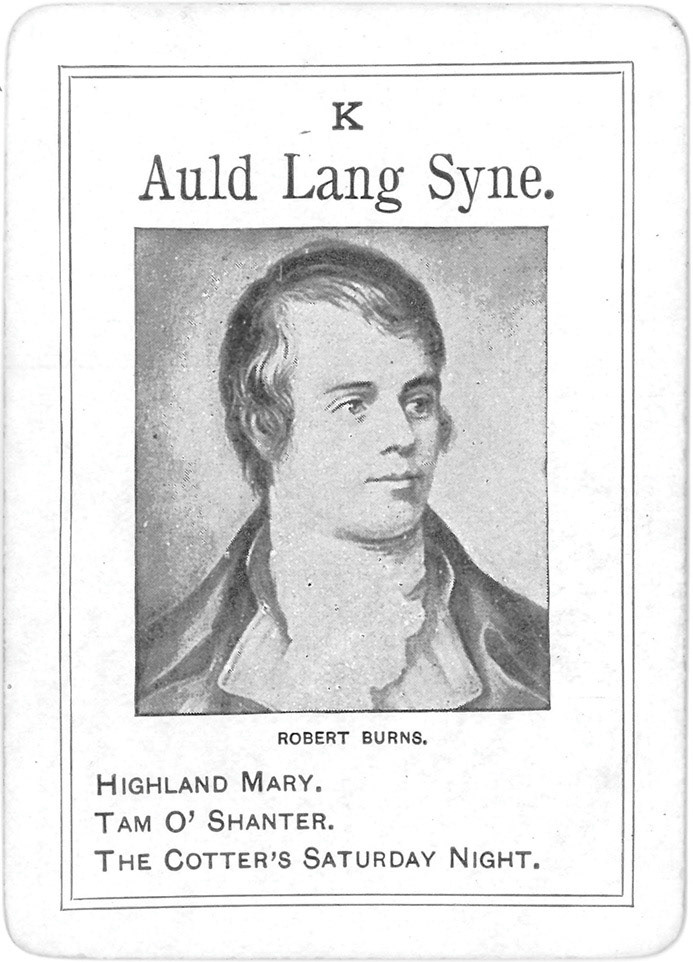 K

Auld Lang Syne.

ROBERT BURNS.

HIGHLAND MARY.
TAM O' SHANTER.
THE COTTER'S SATURDAY NIGHT.